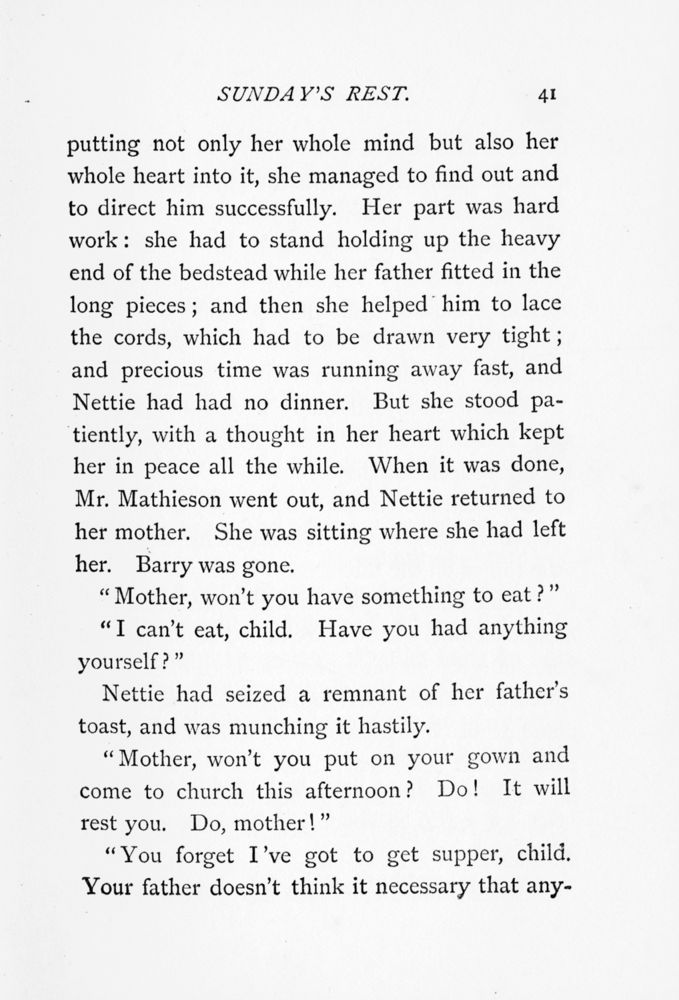 SUNDAY'S REST. 41

putting not only her whole mind but also her whole heart into it, she managed to find out and to direct him successfully. Her part was hard work: she had to stand holding up the heavy end of the bedstead while her father fitted in the long pieces; and then she helped him to lace the cords, which had to be drawn very tight; and precious time was running away fast, and Nettie had had no dinner. But she stood patiently, with a thought in her heart which kept her in peace all the while. When it was done, Mr. Mathieson went out, and Nettie returned to her mother. She was sitting where she had left her. Barry was gone.

"Mother, won't you have something to eat?"

"I can't eat, child. Have you had anything yourself?"

Nettie had seized a remnant of her father's toast, and was munching it hastily.

"Mother, won't you put on your gown and come to church this afternoon? Do! It will rest you. Do, mother!"

"You forget I've got to get supper, child. Your father doesn't think it necessary that any-